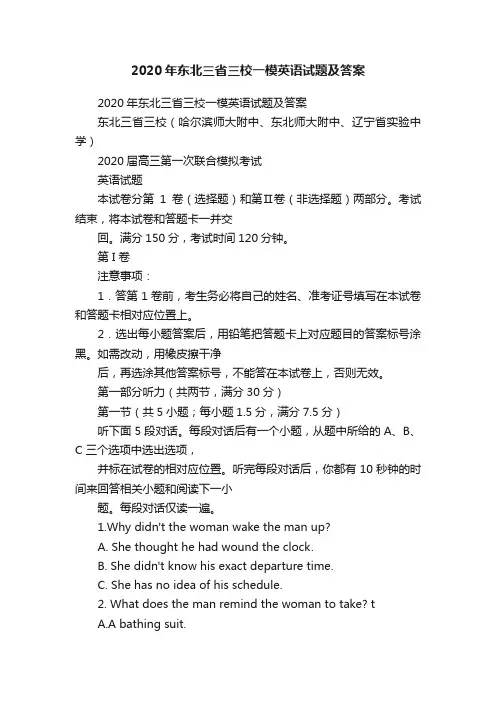 2020年东北三省三校一模英语试题及答案

2020年东北三省三校一模英语试题及答案

东北三省三校（哈尔滨师大附中、东北师大附中、辽宁省实验中学）

2020届高三第一次联合模拟考试

英语试题

本试卷分第 1 卷（选择题）和第Ⅱ卷（非选择题）两部分。考试结束，将本试卷和答题卡一并交

回。满分150分，考试时间120分钟。

第I卷

注意事项：

1．答第1卷前，考生务必将自己的姓名、准考证号填写在本试卷和答题卡相对应位置上。

2．选出每小题答案后，用铅笔把答题卡上对应题目的答案标号涂黑。如需改动，用橡皮擦干净

后，再选涂其他答案标号，不能答在本试卷上，否则无效。

第一部分听力（共两节，满分30分）

第一节（共5小题；每小题1.5分，满分7.5分）

听下面5段对话。每段对话后有一个小题，从题中所给的A、B、C三个选项中选出选项，

并标在试卷的相对应位置。听完每段对话后，你都有10秒钟的时间来回答相关小题和阅读下一小

题。每段对话仅读一遍。

1.Why didn't the woman wake the man up?

A. She thought he had wound the clock.

B. She didn't know his exact departure time.

C. She has no idea of his schedule.

2. What does the man remind the woman to take? t

A.A bathing suit.